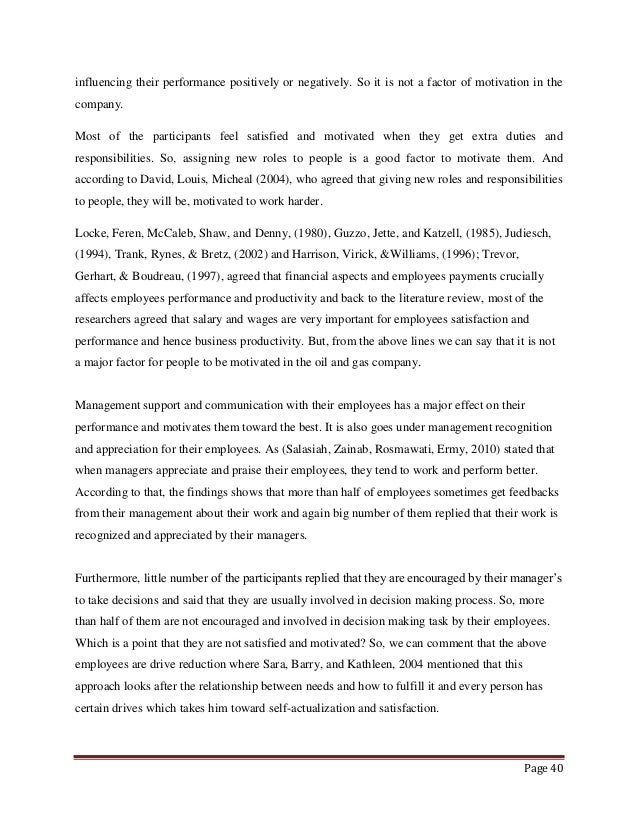 influencing their performance positively or negatively. So it is not a factor of motivation in the company.

Most of the participants feel satisfied and motivated when they get extra duties and responsibilities. So, assigning new roles to people is a good factor to motivate them. And according to David, Louis, Micheal (2004), who agreed that giving new roles and responsibilities to people, they will be, motivated to work harder.

Locke, Feren, McCaleb, Shaw, and Denny, (1980), Guzzo, Jette, and Katzell, (1985), Judiesch, (1994), Trank, Rynes, & Bretz, (2002) and Harrison, Virick, &Williams, (1996); Trevor, Gerhart, & Boudreau, (1997), agreed that financial aspects and employees payments crucially affects employees performance and productivity and back to the literature review, most of the researchers agreed that salary and wages are very important for employees satisfaction and performance and hence business productivity. But, from the above lines we can say that it is not a major factor for people to be motivated in the oil and gas company.

Management support and communication with their employees has a major effect on their performance and motivates them toward the best. It is also goes under management recognition and appreciation for their employees. As (Salasiah, Zainab, Rosmawati, Ermy, 2010) stated that when managers appreciate and praise their employees, they tend to work and perform better. According to that, the findings shows that more than half of employees sometimes get feedbacks from their management about their work and again big number of them replied that their work is recognized and appreciated by their managers.

Furthermore, little number of the participants replied that they are encouraged by their manager's to take decisions and said that they are usually involved in decision making process. So, more than half of them are not encouraged and involved in decision making task by their employees. Which is a point that they are not satisfied and motivated? So, we can comment that the above employees are drive reduction where Sara, Barry, and Kathleen, 2004 mentioned that this approach looks after the relationship between needs and how to fulfill it and every person has certain drives which takes him toward self-actualization and satisfaction.

Page 40